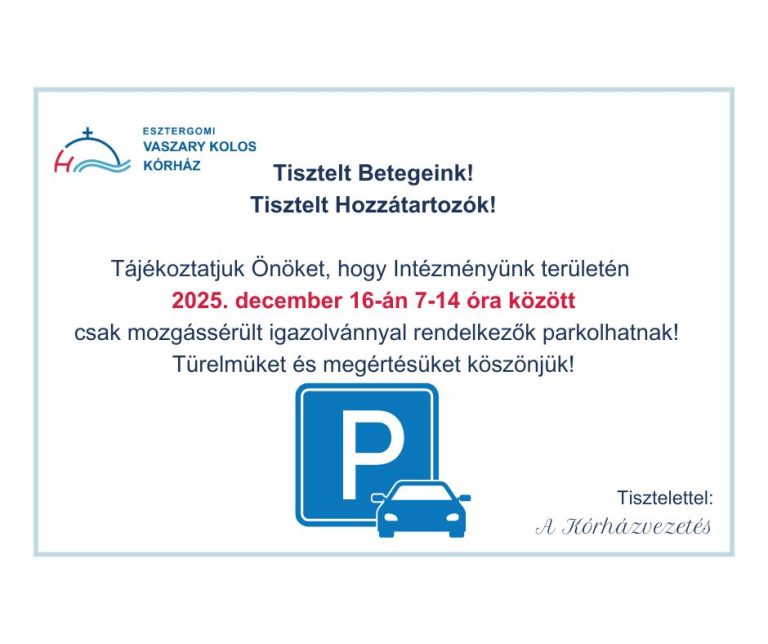 ESZTERGOMI
VASZARY KOLOS
KÓRHÁZ

Tisztelt Betegeink!
Tisztelt Hozzátartozók!

Tájékoztatjuk Önöket, hogy Intézményünk területén
2025. december 16-án 7-14 óra között
csak mozgássérült igazolvánnyal rendelkezők parkolhatnak!
Türelmüket és megértésüket köszönjük!

P

Tisztelettel:
A Kórházvezetés